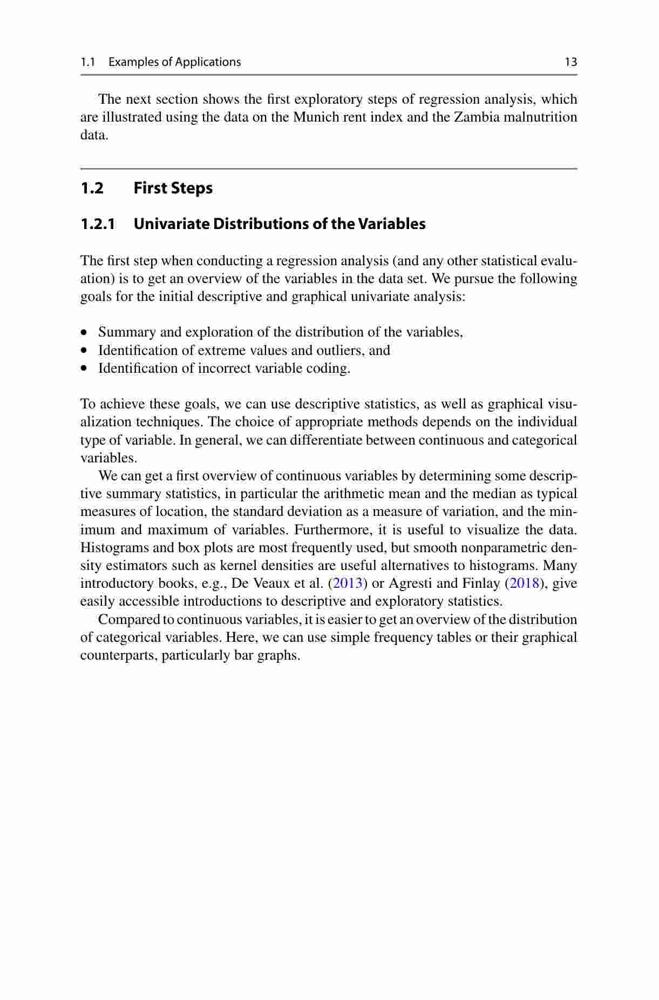 1.1 Examples of Applications 13

The next section shows the first exploratory steps of regression analysis, which are illustrated using the data on the Munich rent index and the Zambia malnutrition data.

1.2 First Steps

1.2.1 Univariate Distributions of the Variables

The first step when conducting a regression analysis (and any other statistical evaluation) is to get an overview of the variables in the data set. We pursue the following goals for the initial descriptive and graphical univariate analysis:

• Summary and exploration of the distribution of the variables,
• Identification of extreme values and outliers, and
• Identification of incorrect variable coding.

To achieve these goals, we can use descriptive statistics, as well as graphical visualization techniques. The choice of appropriate methods depends on the individual type of variable. In general, we can differentiate between continuous and categorical variables.

We can get a first overview of continuous variables by determining some descriptive summary statistics, in particular the arithmetic mean and the median as typical measures of location, the standard deviation as a measure of variation, and the minimum and maximum of variables. Furthermore, it is useful to visualize the data. Histograms and box plots are most frequently used, but smooth nonparametric density estimators such as kernel densities are useful alternatives to histograms. Many introductory books, e.g., De Veaux et al. (2013) or Agresti and Finlay (2018), give easily accessible introductions to descriptive and exploratory statistics.

Compared to continuous variables, it is easier to get an overview of the distribution of categorical variables. Here, we can use simple frequency tables or their graphical counterparts, particularly bar graphs.